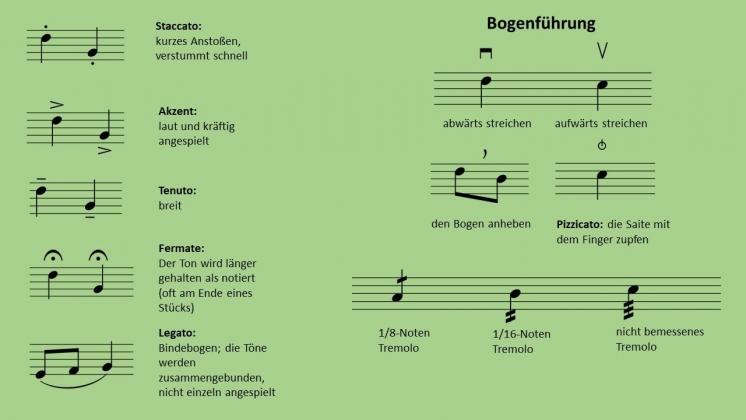 Staccato:
kurzes Anstoßen, verstummt schnell

Akzent:
laut und kräftig angespielt

Tenuto:
breit

Fermate:
Der Ton wird länger gehalten als notiert (oft am Ende eines Stücks)

Legato:
Bindebogen; die Töne werden zusammengebunden, nicht einzeln angespielt

Bogenführung

abwärts streichen

aufwärts streichen

den Bogen anheben

Pizzicato: die Saite mit dem Finger zupfen

1/8-Noten Tremolo

1/16-Noten Tremolo

nicht bemessenes Tremolo